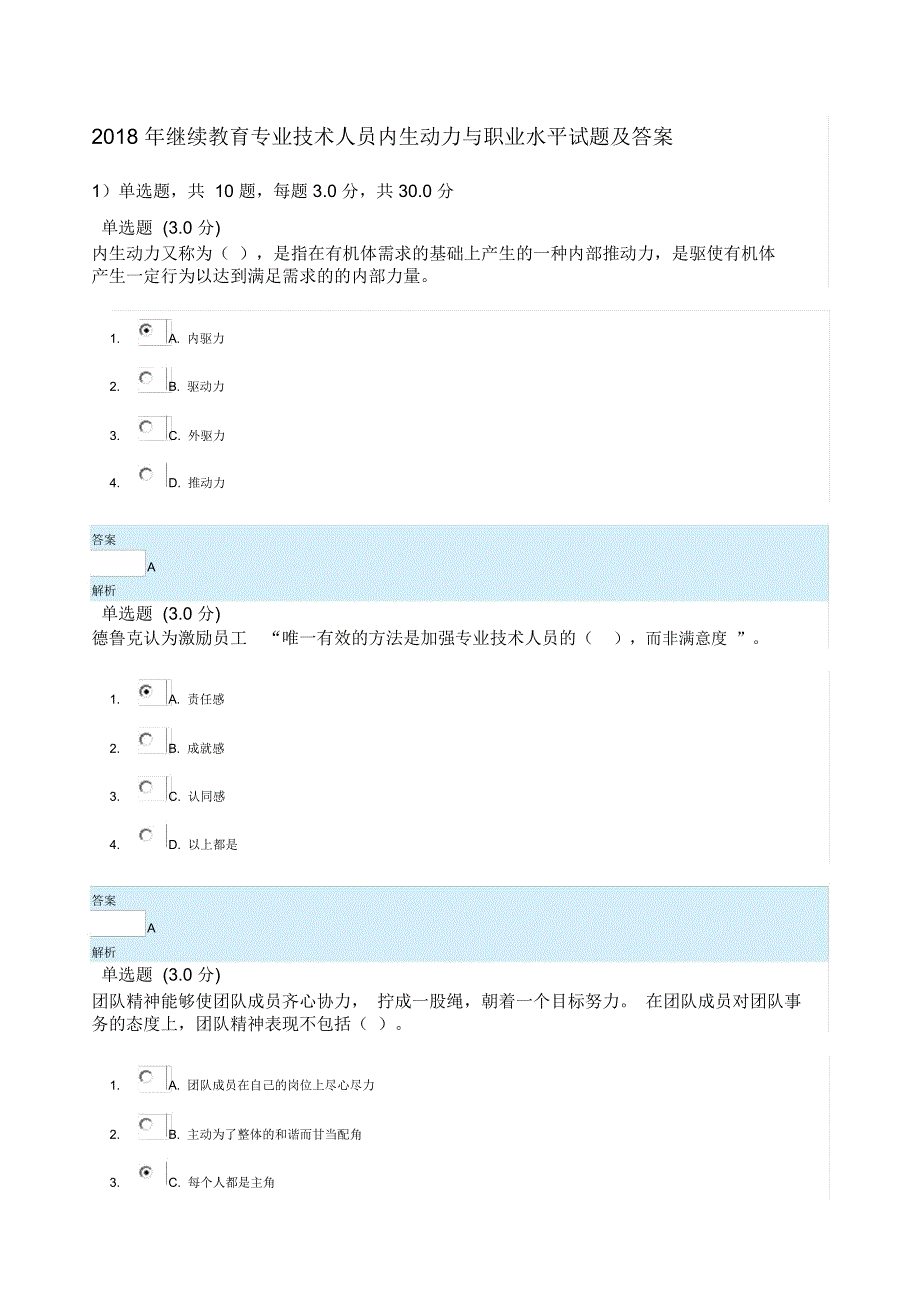 2018 年继续教育专业技术人员内生动力与职业水平试题及答案

1）单选题，共 10 题，每题 3.0 分，共 30.0 分

单选题 (3.0 分)
内生动力又称为（ ），是指在有机体需求的基础上产生的一种内部推动力，是驱使有机体产生一定行为以达到满足需求的的内部力量。

1. A. 内驱力
2. B. 驱动力
3. C. 外驱力
4. D. 推动力

答案
A
解析
单选题 (3.0 分)
德鲁克认为激励员工 “唯一有效的方法是加强专业技术人员的（ ），而非满意度 ”。

1. A. 责任感
2. B. 成就感
3. C. 认同感
4. D. 以上都是

答案
A
解析
单选题 (3.0 分)
团队精神能够使团队成员齐心协力， 拧成一股绳，朝着一个目标努力。 在团队成员对团队事务的态度上，团队精神表现不包括（ ）。

1. A. 团队成员在自己的岗位上尽心尽力
2. B. 主动为了整体的和谐而甘当配角
3. C. 每个人都是主角